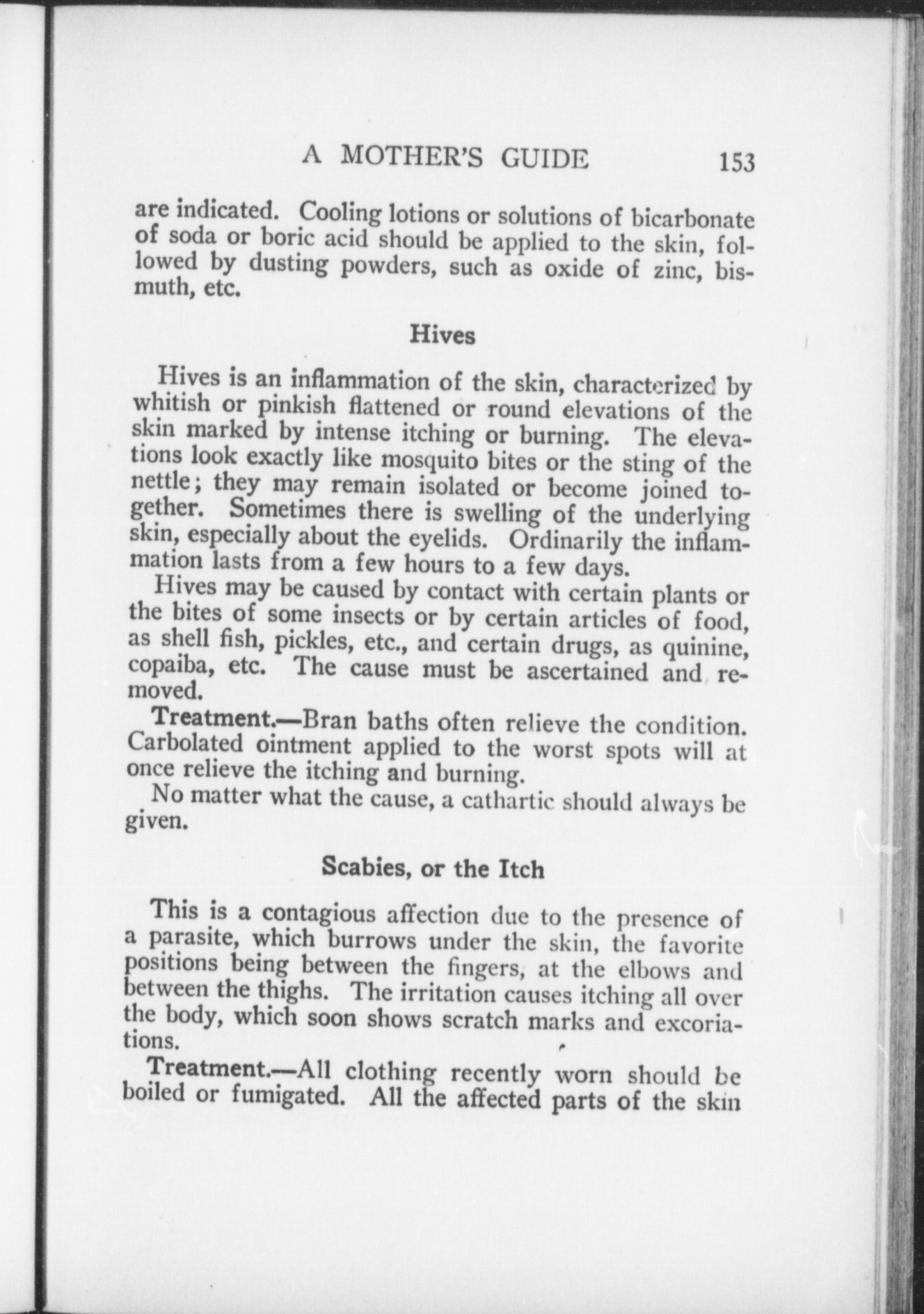 A MOTHER'S GUIDE 153

are indicated. Cooling lotions or solutions of bicarbonate of soda or boric acid should be applied to the skin, followed by dusting powders, such as oxide of zinc, bismuth, etc.

Hives

Hives is an inflammation of the skin, characterized by whitish or pinkish flattened or round elevations of the skin marked by intense itching or burning. The elevations look exactly like mosquito bites or the sting of the nettle; they may remain isolated or become joined together. Sometimes there is swelling of the underlying skin, especially about the eyelids. Ordinarily the inflammation lasts from a few hours to a few days.

Hives may be caused by contact with certain plants or the bites of some insects or by certain articles of food, as shell fish, pickles, etc., and certain drugs, as quinine, copaiba, etc. The cause must be ascertained and removed.

Treatment.—Bran baths often relieve the condition. Carbolated ointment applied to the worst spots will at once relieve the itching and burning.

No matter what the cause, a cathartic should always be given.

Scabies, or the Itch

This is a contagious affection due to the presence of a parasite, which burrows under the skin, the favorite positions being between the fingers, at the elbows and between the thighs. The irritation causes itching all over the body, which soon shows scratch marks and excoriations.

Treatment.—All clothing recently worn should be boiled or fumigated. All the affected parts of the skin